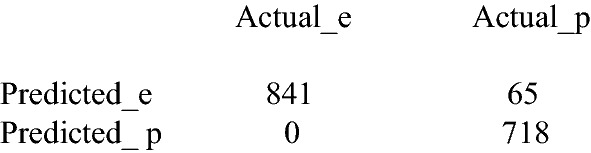 | | Actual_e | Actual_p |
|---|---|---|
| Predicted_e | 841 | 65 |
| Predicted_ p | 0 | 718 |